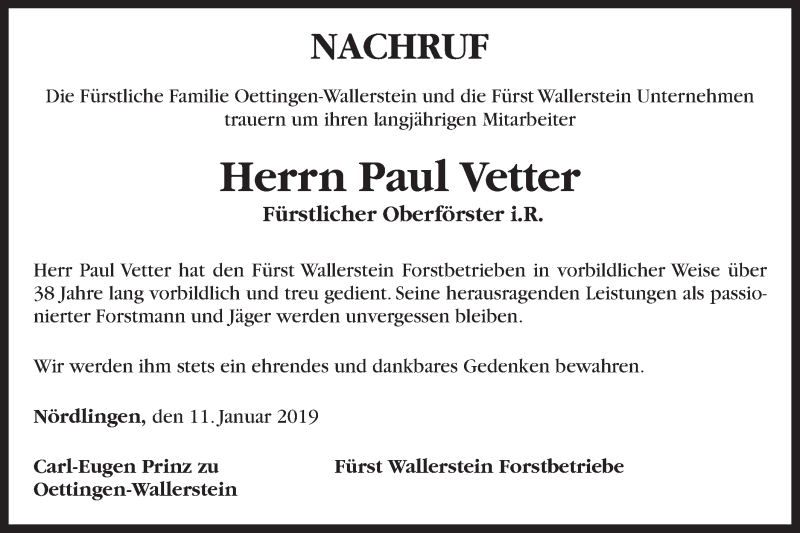 NACHRUF

Die Fürstliche Familie Oettingen-Wallerstein und die Fürst Wallerstein Unternehmen trauern um ihren langjährigen Mitarbeiter

Herrn Paul Vetter
Fürstlicher Oberförster i.R.

Herr Paul Vetter hat den Fürst Wallerstein Forstbetrieben in vorbildlicher Weise über 38 Jahre lang vorbildlich und treu gedient. Seine herausragenden Leistungen als passionierter Forstmann und Jäger werden unvergessen bleiben.

Wir werden ihm stets ein ehrendes und dankbares Gedenken bewahren.

Nördlingen, den 11. Januar 2019

Carl-Eugen Prinz zu Oettingen-Wallerstein

Fürst Wallerstein Forstbetriebe